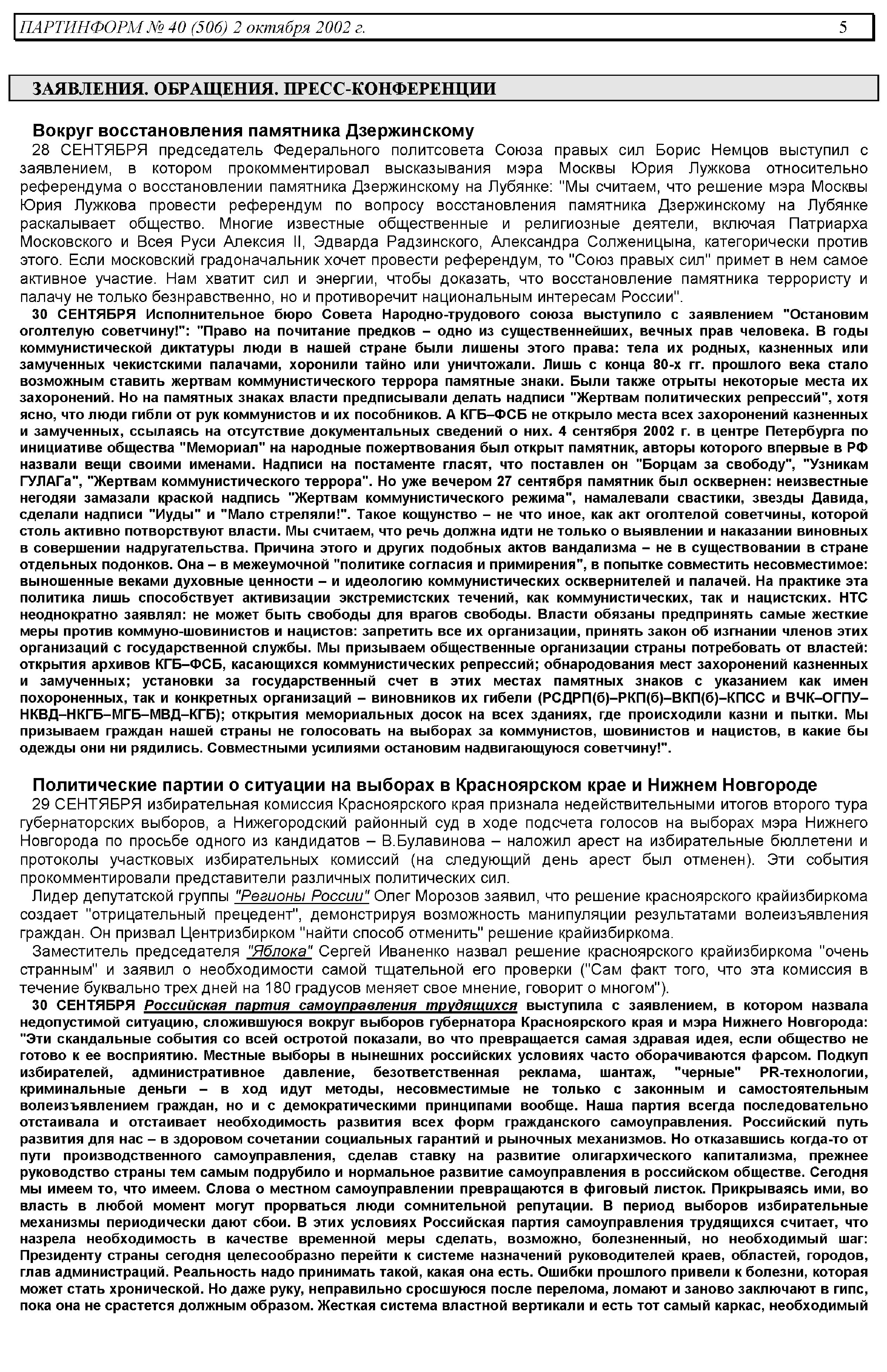 ПАРТИНФОРМ № 40 (506) 2 октября 2002 г. 5

ЗАЯВЛЕНИЯ. ОБРАЩЕНИЯ. ПРЕСС-КОНФЕРЕНЦИИ

Вокруг восстановления памятника Дзержинскому

28 СЕНТЯБРЯ председатель Федерального политсовета Союза правых сил Борис Немцов выступил с заявлением, в котором прокомментировал высказывания мэра Москвы Юрия Лужкова относительно референдума о восстановлении памятника Дзержинскому на Лубянке: "Мы считаем, что решение мэра Москвы Юрия Лужкова провести референдум по вопросу восстановления памятника Дзержинскому на Лубянке раскалывает общество. Многие известные общественные и религиозные деятели, включая Патриарха Московского и Всея Руси Алексия II, Эдварда Радзинского, Александра Солженицына, категорически против этого. Если московский градоначальник хочет провести референдум, то "Союз правых сил" примет в нем самое активное участие. Нам хватит сил и энергии, чтобы доказать, что восстановление памятника террористу и палачу не только безнравственно, но и противоречит национальным интересам России".

30 СЕНТЯБРЯ Исполнительное бюро Совета Народно-трудового союза выступило с заявлением "Остановим оголтелую советчину!": "Право на почитание предков – одно из существеннейших, вечных прав человека. В годы коммунистической диктатуры люди в нашей стране были лишены этого права: тела их родных, казненных или замученных чекистскими палачами, хоронили тайно или уничтожали. Лишь с конца 80-х гг. прошлого века стало возможным ставить жертвам коммунистического террора памятные знаки. Были также отрыты некоторые места их захоронений. Но на памятных знаках власти предписывали делать надписи "Жертвам политических репрессий", хотя ясно, что люди гибли от рук коммунистов и их пособников. А КГБ–ФСБ не открыло места всех захоронений казненных и замученных, ссылаясь на отсутствие документальных сведений о них. 4 сентября 2002 г. в центре Петербурга по инициативе общества "Мемориал" на народные пожертвования был открыт памятник, авторы которого впервые в РФ назвали вещи своими именами. Надписи на постаменте гласят, что поставлен он "Борцам за свободу", "Узникам ГУЛАГа", "Жертвам коммунистического террора". Но уже вечером 27 сентября памятник был осквернен: неизвестные негодяи замазали краской надпись "Жертвам коммунистического режима", намалевали свастики, звезды Давида, сделали надписи "Иуды" и "Мало стреляли!". Такое кощунство – не что иное, как акт оголтелой советчины, которой столь активно потворствуют власти. Мы считаем, что речь должна идти не только о выявлении и наказании виновных в совершении надругательства. Причина этого и других подобных актов вандализма – не в существовании в стране отдельных подонков. Она – в межеумочной "политике согласия и примирения", в попытке совместить несовместимое: выношенные веками духовные ценности – и идеологию коммунистических осквернителей и палачей. На практике эта политика лишь способствует активизации экстремистских течений, как коммунистических, так и нацистских. НТС неоднократно заявлял: не может быть свободы для врагов свободы. Власти обязаны предпринять самые жесткие меры против коммуно-шовинистов и нацистов: запретить все их организации, принять закон об изгнании членов этих организаций с государственной службы. Мы призываем общественные организации страны потребовать от властей: открытия архивов КГБ–ФСБ, касающихся коммунистических репрессий; обнародования мест захоронений казненных и замученных; установки за государственный счет в этих местах памятных знаков с указанием как имен похороненных, так и конкретных организаций – виновников их гибели (РСДРП(б)–РКП(б)–ВКП(б)–КПСС и ВЧК–ОГПУ–НКВД–НКГБ–МГБ–МВД–КГБ); открытия мемориальных досок на всех зданиях, где происходили казни и пытки. Мы призываем граждан нашей страны не голосовать на выборах за коммунистов, шовинистов и нацистов, в какие бы одежды они ни рядились. Совместными усилиями остановим надвигающуюся советчину!".

Политические партии о ситуации на выборах в Красноярском крае и Нижнем Новгороде

29 СЕНТЯБРЯ избирательная комиссия Красноярского края признала недействительными итогов второго тура губернаторских выборов, а Нижегородский районный суд в ходе подсчета голосов на выборах мэра Нижнего Новгорода по просьбе одного из кандидатов – В.Булавинова – наложил арест на избирательные бюллетени и протоколы участковых избирательных комиссий (на следующий день арест был отменен). Эти события прокомментировали представители различных политических сил.

Лидер депутатской группы "Регионы России" Олег Морозов заявил, что решение красноярского крайизбиркома создает "отрицательный прецедент", демонстрируя возможность манипуляции результатами волеизъявления граждан. Он призвал Центризбирком "найти способ отменить" решение крайизбиркома.

Заместитель председателя "Яблока" Сергей Иваненко назвал решение красноярского крайизбиркома "очень странным" и заявил о необходимости самой тщательной его проверки ("Сам факт того, что эта комиссия в течение буквально трех дней на 180 градусов меняет свое мнение, говорит о многом").

30 СЕНТЯБРЯ Российская партия самоуправления трудящихся выступила с заявлением, в котором назвала недопустимой ситуацию, сложившуюся вокруг выборов губернатора Красноярского края и мэра Нижнего Новгорода: "Эти скандальные события со всей остротой показали, во что превращается самая здравая идея, если общество не готово к ее восприятию. Местные выборы в нынешних российских условиях часто оборачиваются фарсом. Подкуп избирателей, административное давление, безответственная реклама, шантаж, "черные" PR-технологии, криминальные деньги – в ход идут методы, несовместимые не только с законным и самостоятельным волеизъявлением граждан, но и с демократическими принципами вообще. Наша партия всегда последовательно отстаивала и отстаивает необходимость развития всех форм гражданского самоуправления. Российский путь развития для нас – в здоровом сочетании социальных гарантий и рыночных механизмов. Но отказавшись когда-то от пути производственного самоуправления, сделав ставку на развитие олигархического капитализма, прежнее руководство страны тем самым подрубило и нормальное развитие самоуправления в российском обществе. Сегодня мы имеем то, что имеем. Слова о местном самоуправлении превращаются в фиговый листок. Прикрываясь ими, во власть в любой момент могут прорваться люди сомнительной репутации. В период выборов избирательные механизмы периодически дают сбои. В этих условиях Российская партия самоуправления трудящихся считает, что назрела необходимость в качестве временной меры сделать, возможно, болезненный, но необходимый шаг: Президенту страны сегодня целесообразно перейти к системе назначений руководителей краев, областей, городов, глав администраций. Реальность надо принимать такой, какая она есть. Ошибки прошлого привели к болезни, которая может стать хронической. Но даже руку, неправильно сросшуюся после перелома, ломают и заново заключают в гипс, пока она не срастется должным образом. Жесткая система властной вертикали и есть тот самый каркас, необходимый